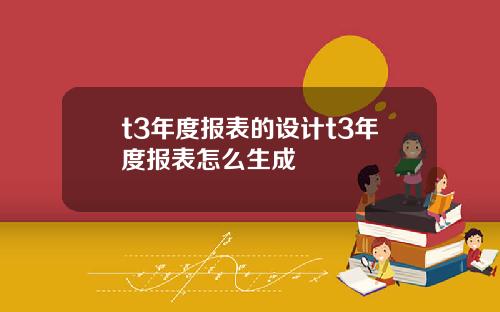 t3年度报表的设计t3年度报表怎么生成